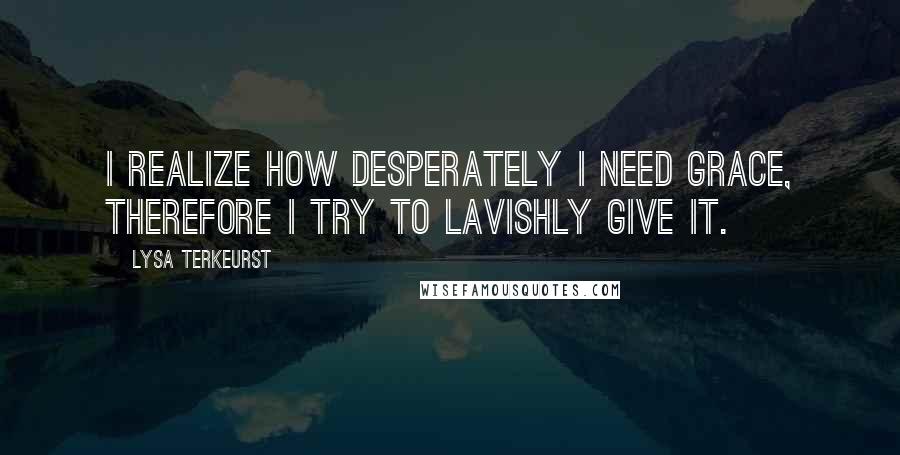 I REALIZE HOW DESPERATELY I NEED GRACE, THEREFORE I TRY TO LAVISHLY GIVE IT.

LYSA TERKEURST

WISEFAMOUSQUOTES.COM